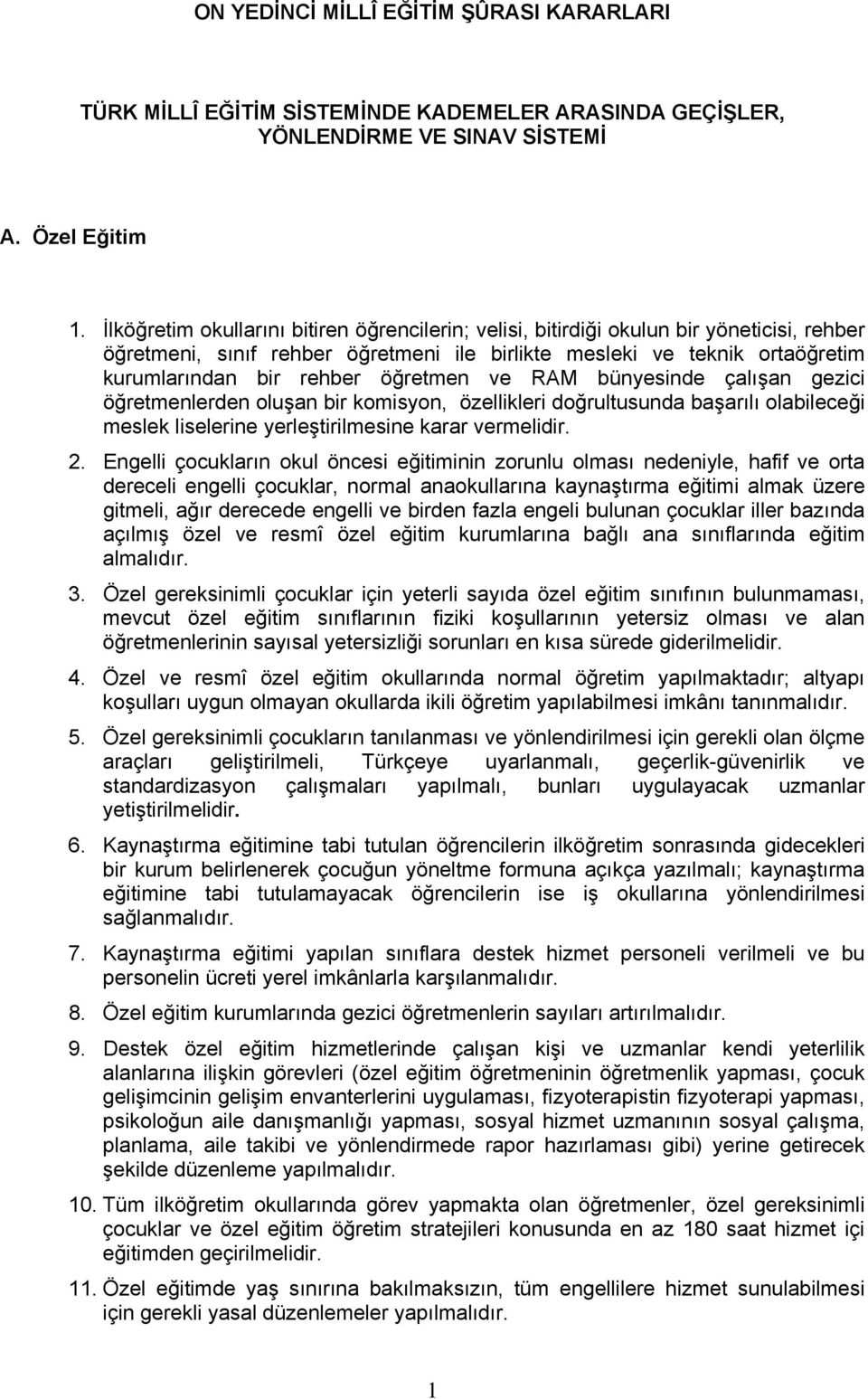 ON YEDİNCİ MİLLÎ EĞİTİM ŞÛRASI KARARLARI

TÜRK MİLLÎ EĞİTİM SİSTEMİNDE KADEMELER ARASINDA GEÇİŞLER, YÖNLENDİRME VE SINAV SİSTEMİ

A. Özel Eğitim

1. İlköğretim okullarını bitiren öğrencilerin; velisi, bitirdiği okulun bir yöneticisi, rehber öğretmeni, sınıf rehber öğretmeni ile birlikte mesleki ve teknik ortaöğretim kurumlarından bir rehber öğretmen ve RAM bünyesinde çalışan gezici öğretmenlerden oluşan bir komisyon, özellikleri doğrultusunda başarılı olabileceği meslek liselerine yerleştirilmesine karar vermelidir.

2. Engelli çocukların okul öncesi eğitiminin zorunlu olması nedeniyle, hafif ve orta dereceli engelli çocuklar, normal anaokullarına kaynaştırma eğitimi almak üzere gitmeli, ağır derecede engelli ve birden fazla engeli bulunan çocuklar iller bazında açılmış özel ve resmî özel eğitim kurumlarına bağlı ana sınıflarında eğitim almalıdır.

3. Özel gereksinimli çocuklar için yeterli sayıda özel eğitim sınıfının bulunmaması, mevcut özel eğitim sınıflarının fiziki koşullarının yetersiz olması ve alan öğretmenlerinin sayısal yetersizliği sorunları en kısa sürede giderilmelidir.

4. Özel ve resmî özel eğitim okullarında normal öğretim yapılmaktadır; altyapı koşulları uygun olmayan okullarda ikili öğretim yapılabilmesi imkânı tanınmalıdır.

5. Özel gereksinimli çocukların tanılanması ve yönlendirilmesi için gerekli olan ölçme araçları geliştirilmeli, Türkçeye uyarlanmalı, geçerlik-güvenirlik ve standardizasyon çalışmaları yapılmalı, bunları uygulayacak uzmanlar yetiştirilmelidir.

6. Kaynaştırma eğitimine tabi tutulan öğrencilerin ilköğretim sonrasında gidecekleri bir kurum belirlenerek çocuğun yöneltme formuna açıkça yazılmalı; kaynaştırma eğitimine tabi tutulamayacak öğrencilerin ise iş okullarına yönlendirilmesi sağlanmalıdır.

7. Kaynaştırma eğitimi yapılan sınıflara destek hizmet personeli verilmeli ve bu personelin ücreti yerel imkânlarla karşılanmalıdır.

8. Özel eğitim kurumlarında gezici öğretmenlerin sayıları artırılmalıdır.

9. Destek özel eğitim hizmetlerinde çalışan kişi ve uzmanlar kendi yeterlilik alanlarına ilişkin görevleri (özel eğitim öğretmeninin öğretmenlik yapması, çocuk gelişimcinin gelişim envanterlerini uygulaması, fizyoterapistin fizyoterapi yapması, psikoloğun aile danışmanlığı yapması, sosyal hizmet uzmanının sosyal çalışma, planlama, aile takibi ve yönlendirmede rapor hazırlaması gibi) yerine getirecek şekilde düzenleme yapılmalıdır.

10. Tüm ilköğretim okullarında görev yapmakta olan öğretmenler, özel gereksinimli çocuklar ve özel eğitim öğretim stratejileri konusunda en az 180 saat hizmet içi eğitimden geçirilmelidir.

11. Özel eğitimde yaş sınırına bakılmaksızın, tüm engellilere hizmet sunulabilmesi için gerekli yasal düzenlemeler yapılmalıdır.

1